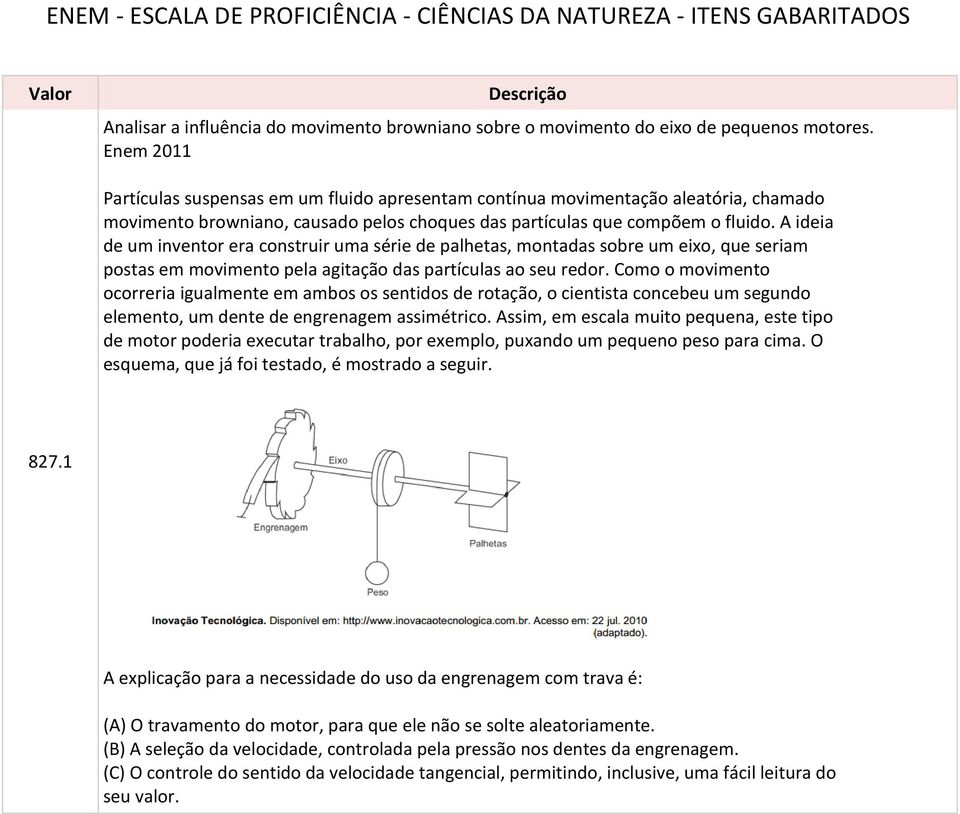 ENEM - ESCALA DE PROFICIÊNCIA - CIÊNCIAS DA NATUREZA - ITENS GABARITADOS

| Valor | Descrição |
|---|---|
| 827.1 | Analisar a influência do movimento browniano sobre o movimento do eixo de pequenos motores. Enem 2011<br><br>Partículas suspensas em um fluido apresentam contínua movimentação aleatória, chamado movimento browniano, causado pelos choques das partículas que compõem o fluido. A ideia de um inventor era construir uma série de palhetas, montadas sobre um eixo, que seriam postas em movimento pela agitação das partículas ao seu redor. Como o movimento ocorreria igualmente em ambos os sentidos de rotação, o cientista concebeu um segundo elemento, um dente de engrenagem assimétrico. Assim, em escala muito pequena, este tipo de motor poderia executar trabalho, por exemplo, puxando um pequeno peso para cima. O esquema, que já foi testado, é mostrado a seguir.<br><br>Eixo<br>Engrenagem<br>Palhetas<br>Peso<br><br>Inovação Tecnológica. Disponível em: http://www.inovacaotecnologica.com.br. Acesso em: 22 jul. 2010 (adaptado).<br><br>A explicação para a necessidade do uso da engrenagem com trava é:<br><br>(A) O travamento do motor, para que ele não se solte aleatoriamente.<br>(B) A seleção da velocidade, controlada pela pressão nos dentes da engrenagem.<br>(C) O controle do sentido da velocidade tangencial, permitindo, inclusive, uma fácil leitura do seu valor. |